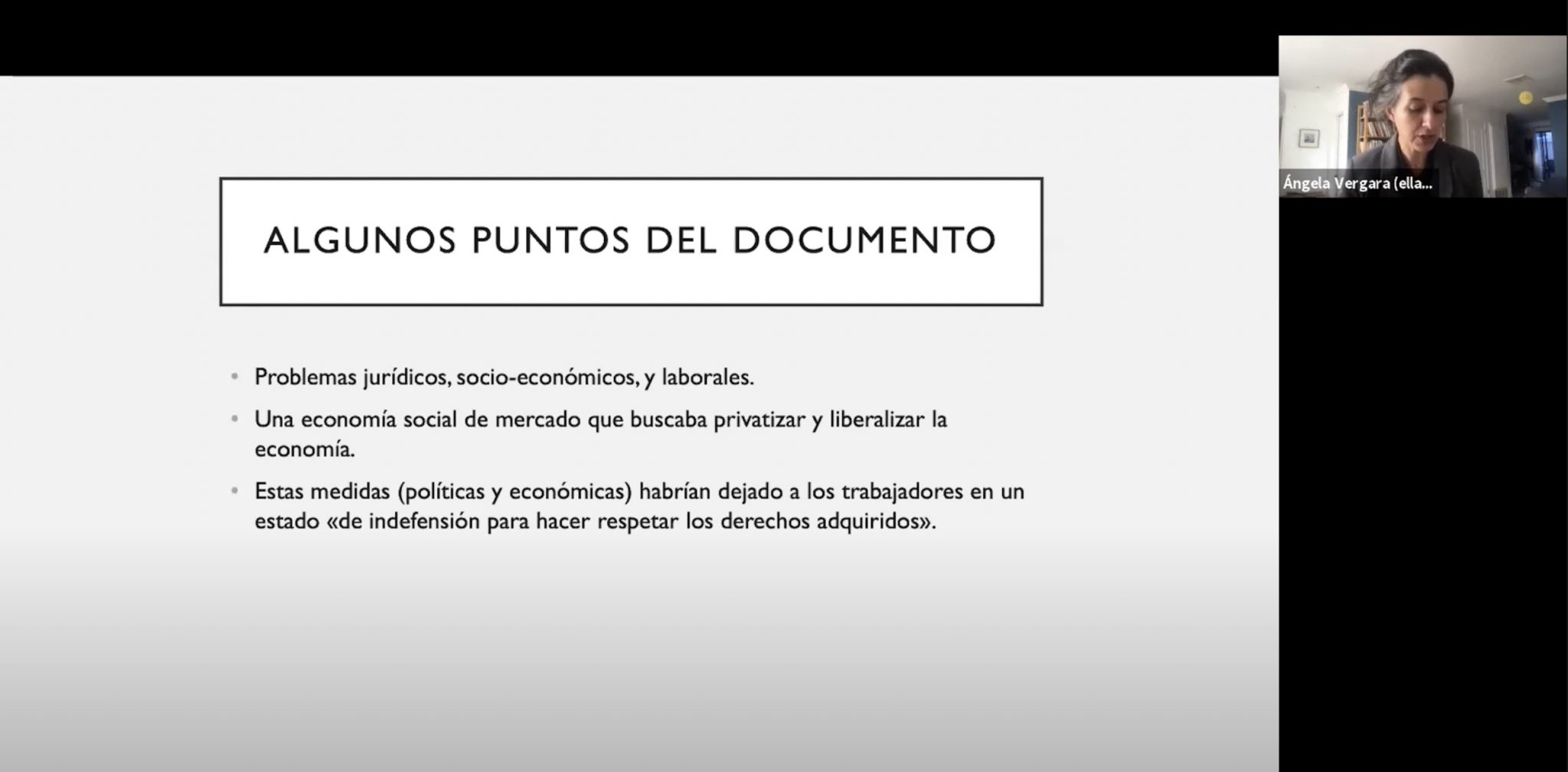 ALGUNOS PUNTOS DEL DOCUMENTO

• Problemas jurídicos, socio-económicos, y laborales.

• Una economía social de mercado que buscaba privatizar y liberalizar la economía.

• Estas medidas (políticas y económicas) habrían dejado a los trabajadores en un estado «de indefensión para hacer respetar los derechos adquiridos».

Ángela Vergara (ella...